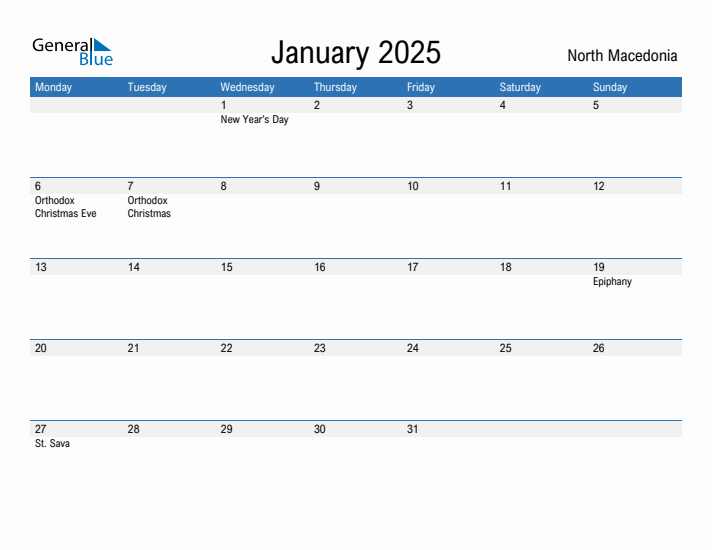 General Blue

January 2025

North Macedonia

| Monday | Tuesday | Wednesday | Thursday | Friday | Saturday | Sunday |
|---|---|---|---|---|---|---|
| | | 1 New Year's Day | 2 | 3 | 4 | 5 |
| 6 Orthodox Christmas Eve | 7 Orthodox Christmas | 8 | 9 | 10 | 11 | 12 |
| 13 | 14 | 15 | 16 | 17 | 18 | 19 Epiphany |
| 20 | 21 | 22 | 23 | 24 | 25 | 26 |
| 27 St. Sava | 28 | 29 | 30 | 31 | | |